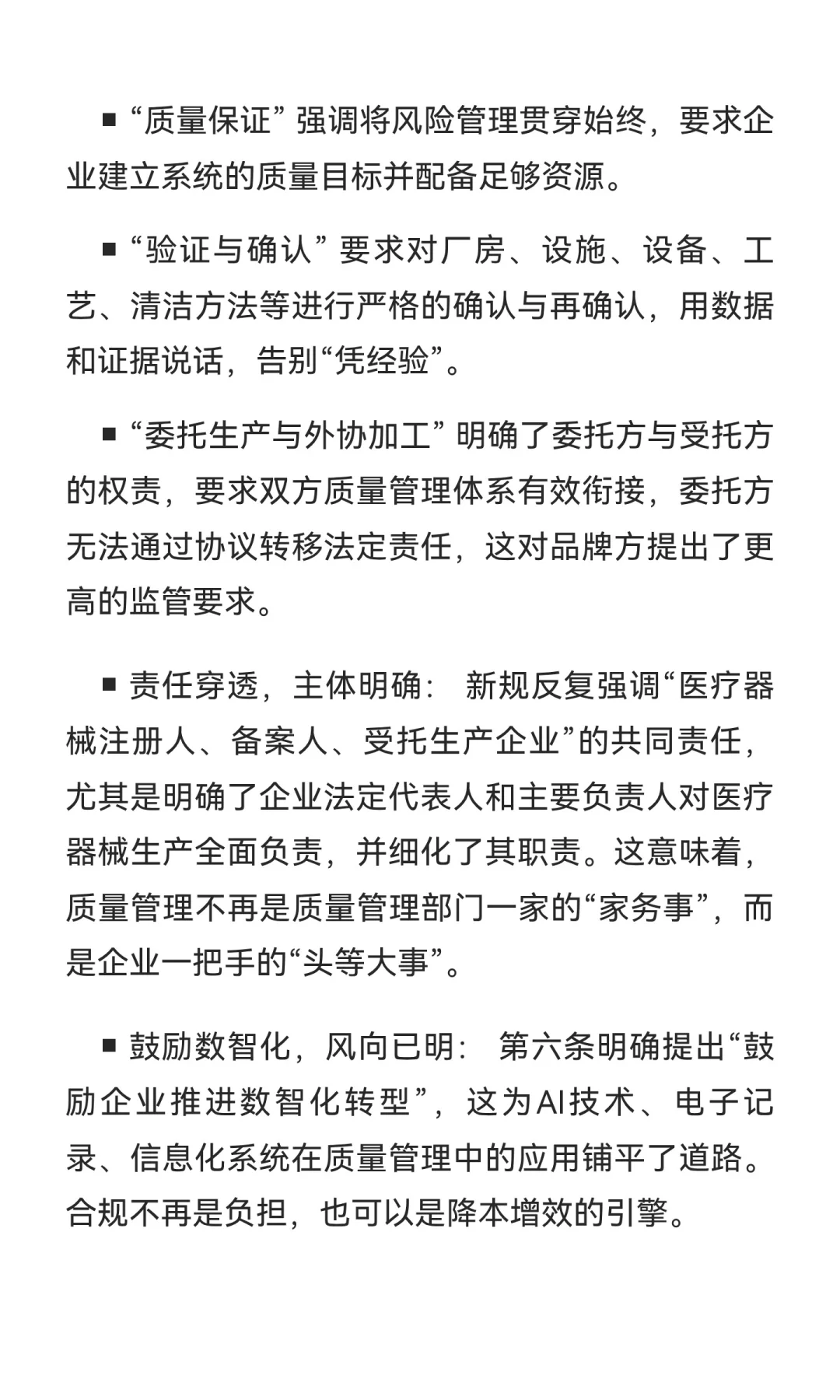 ■ “质量保证” 强调将风险管理贯穿始终，要求企业建立系统的质量目标并配备足够资源。

■ “验证与确认” 要求对厂房、设施、设备、工艺、清洁方法等进行严格的确认与再确认，用数据和证据说话，告别“凭经验”。

■ “委托生产与外协加工” 明确了委托方与受托方的权责，要求双方质量管理体系有效衔接，委托方无法通过协议转移法定责任，这对品牌方提出了更高的监管要求。

■ 责任穿透，主体明确： 新规反复强调“医疗器械注册人、备案人、受托生产企业”的共同责任，尤其是明确了企业法定代表人和主要负责人对医疗器械生产全面负责，并细化了其职责。这意味着，质量管理不再是质量管理部门一家的“家务事”，而是企业一把手的“头等大事”。

■ 鼓励数智化，风向已明： 第六条明确提出“鼓励企业推进数智化转型”，这为AI技术、电子记录、信息化系统在质量管理中的应用铺平了道路。合规不再是负担，也可以是降本增效的引擎。